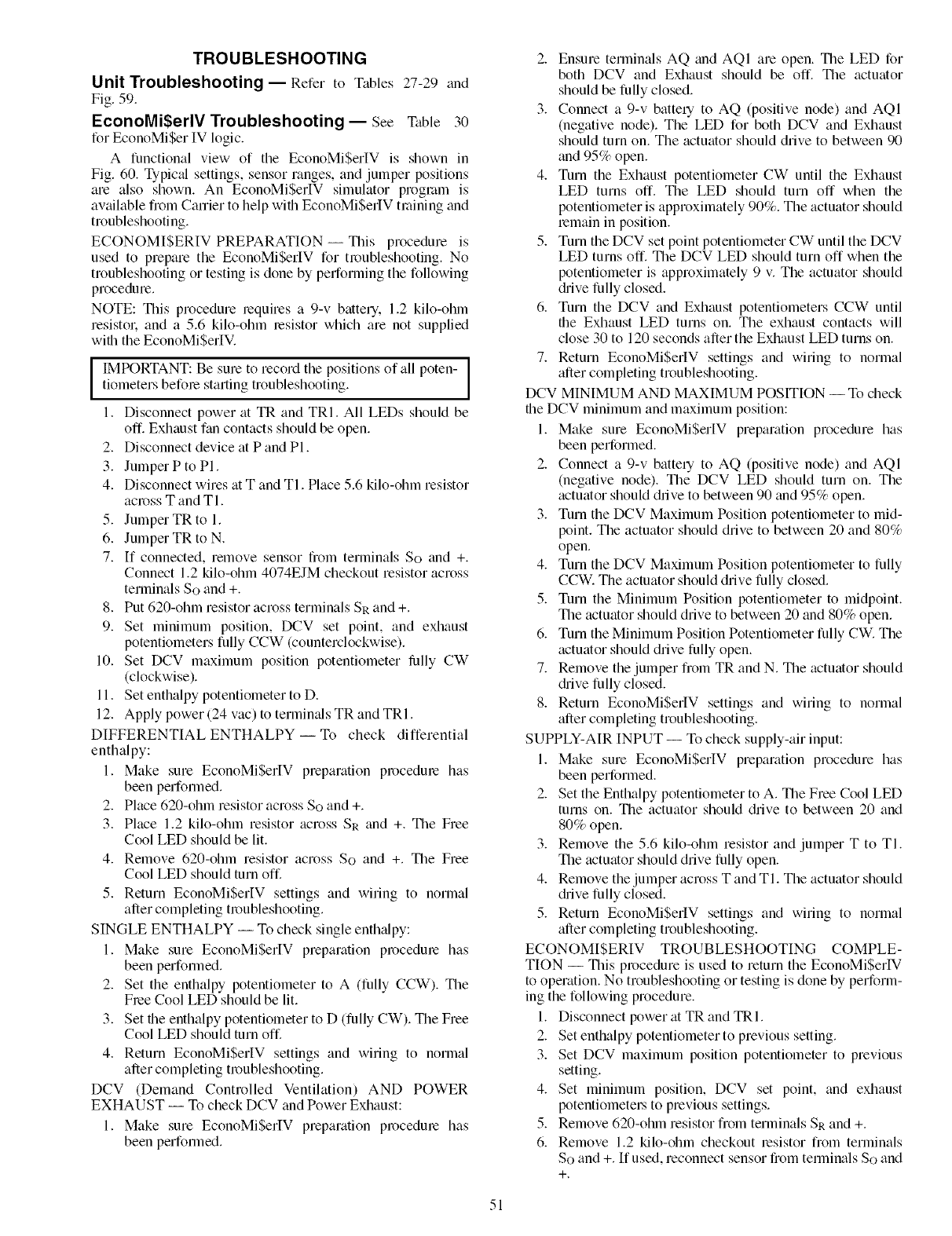 TROUBLESHOOTING

Unit Troubleshooting — Refer to Tables 27-29 and Fig. 59.

EconoMi$erIV Troubleshooting — See Table 30 for EconoMi$er IV logic.

A functional view of the EconoMi$erIV is shown in Fig. 60. Typical settings, sensor ranges, and jumper positions are also shown. An EconoMi$erIV simulator program is available from Carrier to help with EconoMi$erIV training and troubleshooting.

ECONOMI$ERIV PREPARATION — This procedure is used to prepare the EconoMi$erIV for troubleshooting. No troubleshooting or testing is done by performing the following procedure.

NOTE: This procedure requires a 9-v battery, 1.2 kilo-ohm resistor, and a 5.6 kilo-ohm resistor which are not supplied with the EconoMi$erIV.

IMPORTANT: Be sure to record the positions of all potentiometers before starting troubleshooting.

1. Disconnect power at TR and TR1. All LEDs should be off. Exhaust fan contacts should be open.
2. Disconnect device at P and P1.
3. Jumper P to P1.
4. Disconnect wires at T and T1. Place 5.6 kilo-ohm resistor across T and T1.
5. Jumper TR to 1.
6. Jumper TR to N.
7. If connected, remove sensor from terminals $S_O$ and +. Connect 1.2 kilo-ohm 4074EJM checkout resistor across terminals $S_O$ and +.
8. Put 620-ohm resistor across terminals $S_R$ and +.
9. Set minimum position, DCV set point, and exhaust potentiometers fully CCW (counterclockwise).
10. Set DCV maximum position potentiometer fully CW (clockwise).
11. Set enthalpy potentiometer to D.
12. Apply power (24 vac) to terminals TR and TR1.

DIFFERENTIAL ENTHALPY — To check differential enthalpy:
1. Make sure EconoMi$erIV preparation procedure has been performed.
2. Place 620-ohm resistor across $S_O$ and +.
3. Place 1.2 kilo-ohm resistor across $S_R$ and +. The Free Cool LED should be lit.
4. Remove 620-ohm resistor across $S_O$ and +. The Free Cool LED should turn off.
5. Return EconoMi$erIV settings and wiring to normal after completing troubleshooting.

SINGLE ENTHALPY — To check single enthalpy:
1. Make sure EconoMi$erIV preparation procedure has been performed.
2. Set the enthalpy potentiometer to A (fully CCW). The Free Cool LED should be lit.
3. Set the enthalpy potentiometer to D (fully CW). The Free Cool LED should turn off.
4. Return EconoMi$erIV settings and wiring to normal after completing troubleshooting.

DCV (Demand Controlled Ventilation) AND POWER EXHAUST — To check DCV and Power Exhaust:
1. Make sure EconoMi$erIV preparation procedure has been performed.
2. Ensure terminals AQ and AQ1 are open. The LED for both DCV and Exhaust should be off. The actuator should be fully closed.
3. Connect a 9-v battery to AQ (positive node) and AQ1 (negative node). The LED for both DCV and Exhaust should turn on. The actuator should drive to between 90 and 95% open.
4. Turn the Exhaust potentiometer CW until the Exhaust LED turns off. The LED should turn off when the potentiometer is approximately 90%. The actuator should remain in position.
5. Turn the DCV set point potentiometer CW until the DCV LED turns off. The DCV LED should turn off when the potentiometer is approximately 9 v. The actuator should drive fully closed.
6. Turn the DCV and Exhaust potentiometers CCW until the Exhaust LED turns on. The exhaust contacts will close 30 to 120 seconds after the Exhaust LED turns on.
7. Return EconoMi$erIV settings and wiring to normal after completing troubleshooting.

DCV MINIMUM AND MAXIMUM POSITION — To check the DCV minimum and maximum position:
1. Make sure EconoMi$erIV preparation procedure has been performed.
2. Connect a 9-v battery to AQ (positive node) and AQ1 (negative node). The DCV LED should turn on. The actuator should drive to between 90 and 95% open.
3. Turn the DCV Maximum Position potentiometer to midpoint. The actuator should drive to between 20 and 80% open.
4. Turn the DCV Maximum Position potentiometer to fully CCW. The actuator should drive fully closed.
5. Turn the Minimum Position potentiometer to midpoint. The actuator should drive to between 20 and 80% open.
6. Turn the Minimum Position Potentiometer fully CW. The actuator should drive fully open.
7. Remove the jumper from TR and N. The actuator should drive fully closed.
8. Return EconoMi$erIV settings and wiring to normal after completing troubleshooting.

SUPPLY-AIR INPUT — To check supply-air input:
1. Make sure EconoMi$erIV preparation procedure has been performed.
2. Set the Enthalpy potentiometer to A. The Free Cool LED turns on. The actuator should drive to between 20 and 80% open.
3. Remove the 5.6 kilo-ohm resistor and jumper T to T1. The actuator should drive fully open.
4. Remove the jumper across T and T1. The actuator should drive fully closed.
5. Return EconoMi$erIV settings and wiring to normal after completing troubleshooting.

ECONOMI$ERIV TROUBLESHOOTING COMPLETION — This procedure is used to return the EconoMi$erIV to operation. No troubleshooting or testing is done by performing the following procedure.
1. Disconnect power at TR and TR1.
2. Set enthalpy potentiometer to previous setting.
3. Set DCV maximum position potentiometer to previous setting.
4. Set minimum position, DCV set point, and exhaust potentiometers to previous settings.
5. Remove 620-ohm resistor from terminals $S_R$ and +.
6. Remove 1.2 kilo-ohm checkout resistor from terminals $S_O$ and +. If used, reconnect sensor from terminals $S_O$ and +.

51